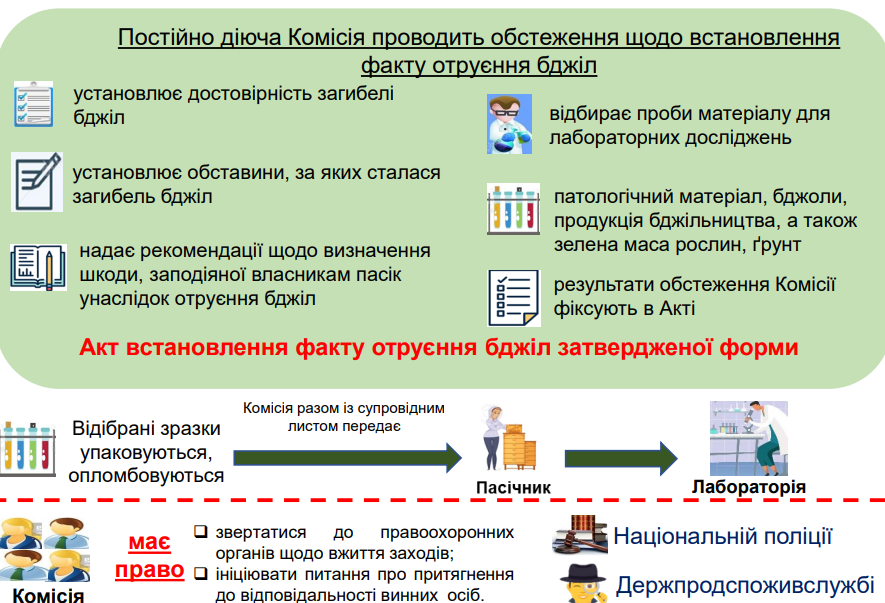 Постійно діюча Комісія проводить обстеження щодо встановлення факту отруєння бджіл

установлює достовірність загибелі бджіл

установлює обставини, за яких сталася загибель бджіл

надає рекомендації щодо визначення шкоди, заподіяної власникам пасік унаслідок отруєння бджіл

відбирає проби матеріалу для лабораторних досліджень

патологічний матеріал, бджоли, продукція бджільництва, а також зелена маса рослин, ґрунт

результати обстеження Комісії фіксують в Акті

Акт встановлення факту отруєння бджіл затвердженої форми

Відібрані зразки упаковуються, опломбовуються

Комісія разом із супровідним листом передає

Пасічник

Лабораторія

Комісія

має право

❑ звертатися до правоохоронних органів щодо вжиття заходів;
❑ ініціювати питання про притягнення до відповідальності винних осіб.

Національній поліції

Держпродспоживслужбі